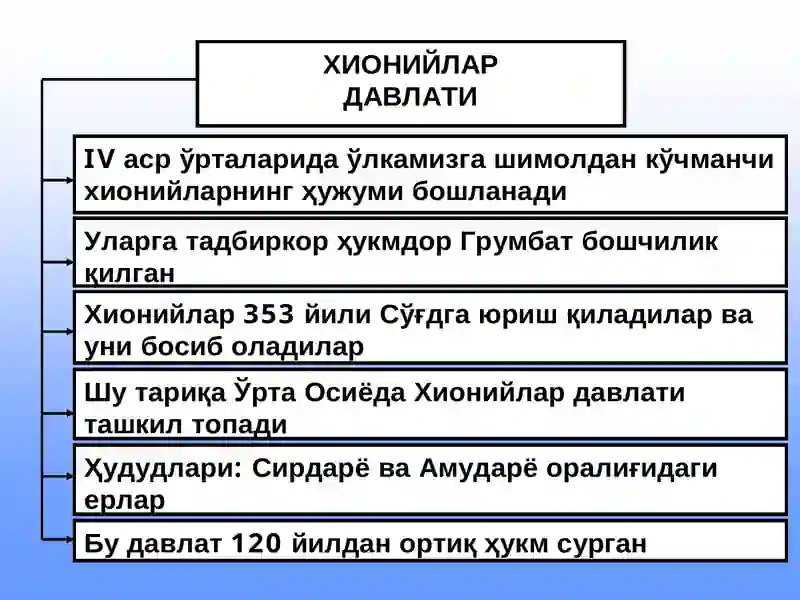 ХИОНИЙЛАР ДАВЛАТИ

IV аср ўрталарида ўлкамизга шимолдан кўчманчи хионийларнинг ҳужуми бошланади

Уларга тадбиркор ҳукмдор Грумбат бошчилик қилган

Хионийлар 353 йили Сўғдга юриш қиладилар ва уни босиб оладилар

Шу тариқа Ўрта Осиёда Хионийлар давлати ташкил топади

Ҳудудлари: Сирдарё ва Амударё оралиғидаги ерлар

Бу давлат 120 йилдан ортиқ ҳукм сурган